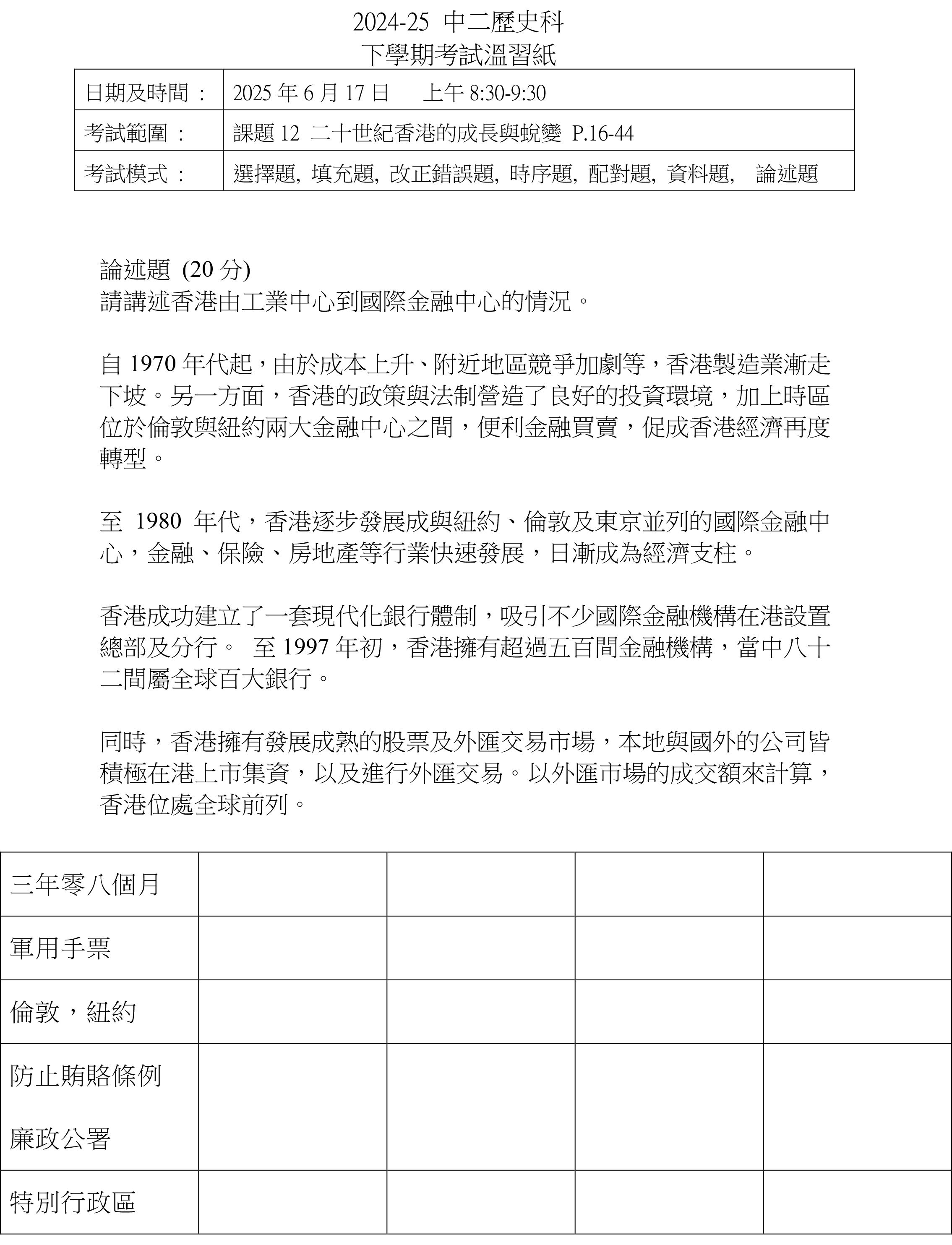 2024-25 中二歷史科
下學期考試溫習紙

| 日期及時間： | 2025 年 6 月 17 日　上午 8:30-9:30 |
|---|---|
| 考試範圍： | 課題 12 二十世紀香港的成長與蛻變 P.16-44 |
| 考試模式： | 選擇題, 填充題, 改正錯誤題, 時序題, 配對題, 資料題, 論述題 |

論述題 (20 分)
請講述香港由工業中心到國際金融中心的情況。

自 1970 年代起，由於成本上升、附近地區競爭加劇等，香港製造業漸走下坡。另一方面，香港的政策與法制營造了良好的投資環境，加上時區位於倫敦與紐約兩大金融中心之間，便利金融買賣，促成香港經濟再度轉型。

至 1980 年代，香港逐步發展成與紐約、倫敦及東京並列的國際金融中心，金融、保險、房地產等行業快速發展，日漸成為經濟支柱。

香港成功建立了一套現代化銀行體制，吸引不少國際金融機構在港設置總部及分行。 至 1997 年初，香港擁有超過五百間金融機構，當中八十二間屬全球百大銀行。

同時，香港擁有發展成熟的股票及外匯交易市場，本地與國外的公司皆積極在港上市集資，以及進行外匯交易。以外匯市場的成交額來計算，香港位處全球前列。

| 三年零八個月 | | | | |
|---|---|---|---|---|
| 軍用手票 | | | | |
| 倫敦，紐約 | | | | |
| 防止賄賂條例 廉政公署 | | | | |
| 特別行政區 | | | | |